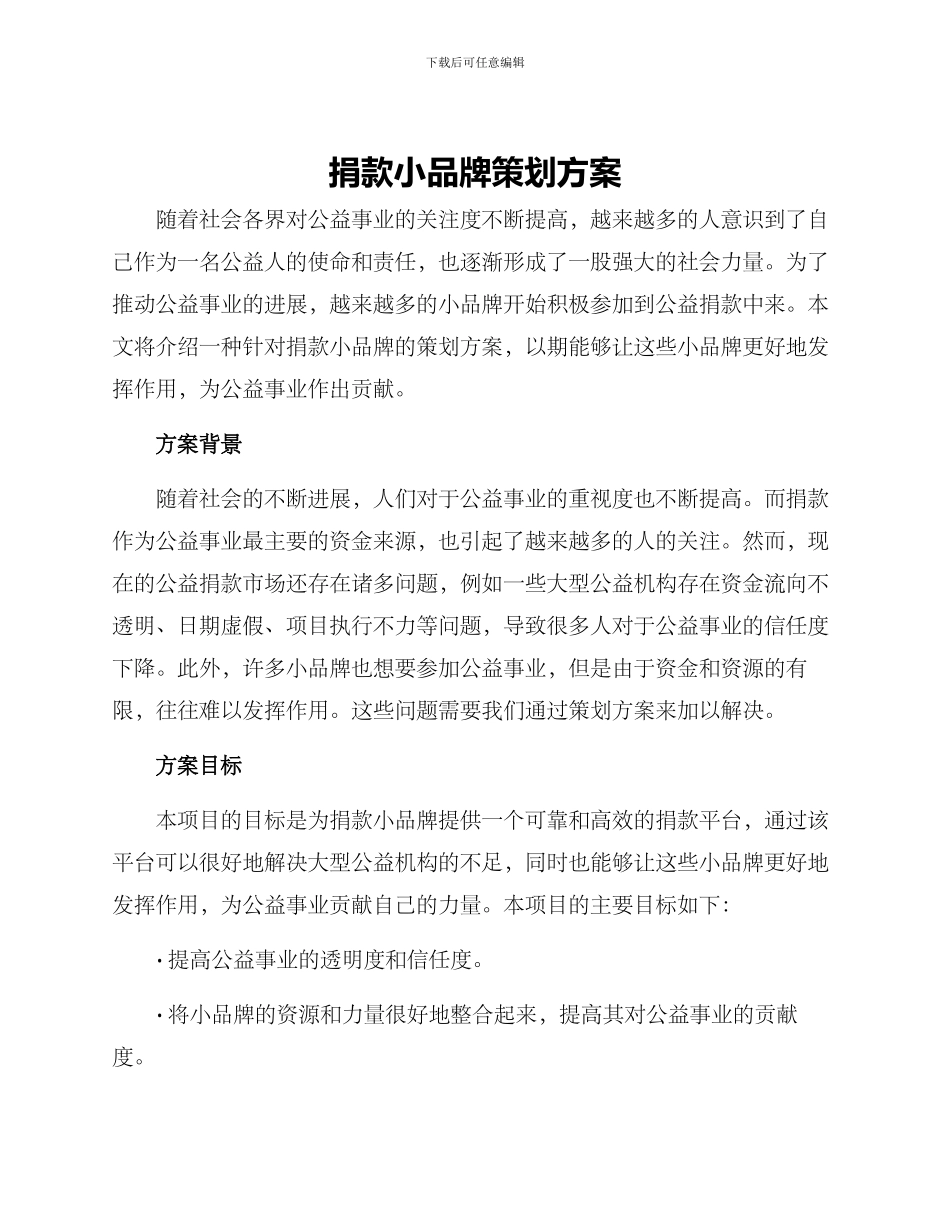 下载后可任意编辑

捐款小品牌策划方案

随着社会各界对公益事业的关注度不断提高，越来越多的人意识到了自己作为一名公益人的使命和责任，也逐渐形成了一股强大的社会力量。为了推动公益事业的进展，越来越多的小品牌开始积极参加到公益捐款中来。本文将介绍一种针对捐款小品牌的策划方案，以期能够让这些小品牌更好地发挥作用，为公益事业作出贡献。

方案背景

随着社会的不断进展，人们对于公益事业的重视度也不断提高。而捐款作为公益事业最主要的资金来源，也引起了越来越多的人的关注。然而，现在的公益捐款市场还存在诸多问题，例如一些大型公益机构存在资金流向不透明、日期虚假、项目执行不力等问题，导致很多人对于公益事业的信任度下降。此外，许多小品牌也想要参加公益事业，但是由于资金和资源的有限，往往难以发挥作用。这些问题需要我们通过策划方案来加以解决。

方案目标

本项目的目标是为捐款小品牌提供一个可靠和高效的捐款平台，通过该平台可以很好地解决大型公益机构的不足，同时也能够让这些小品牌更好地发挥作用，为公益事业贡献自己的力量。本项目的主要目标如下：

· 提高公益事业的透明度和信任度。

· 将小品牌的资源和力量很好地整合起来，提高其对公益事业的贡献度。